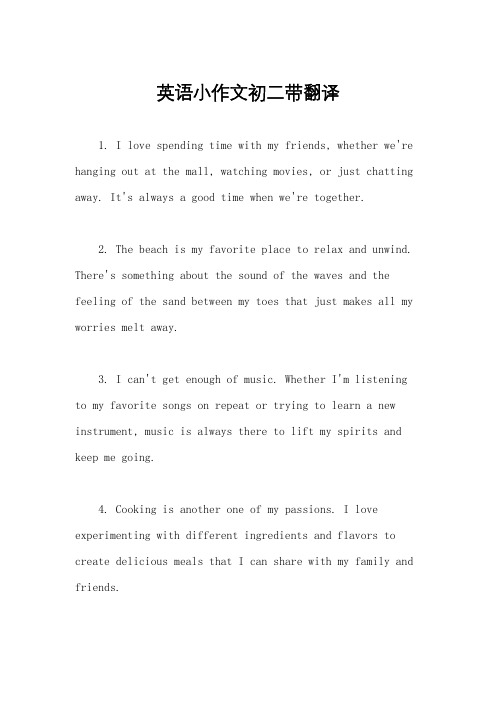 英语小作文初二带翻译

1. I love spending time with my friends, whether we're hanging out at the mall, watching movies, or just chatting away. It's always a good time when we're together.

2. The beach is my favorite place to relax and unwind. There's something about the sound of the waves and the feeling of the sand between my toes that just makes all my worries melt away.

3. I can't get enough of music. Whether I'm listening to my favorite songs on repeat or trying to learn a new instrument, music is always there to lift my spirits and keep me going.

4. Cooking is another one of my passions. I love experimenting with different ingredients and flavors to create delicious meals that I can share with my family and friends.